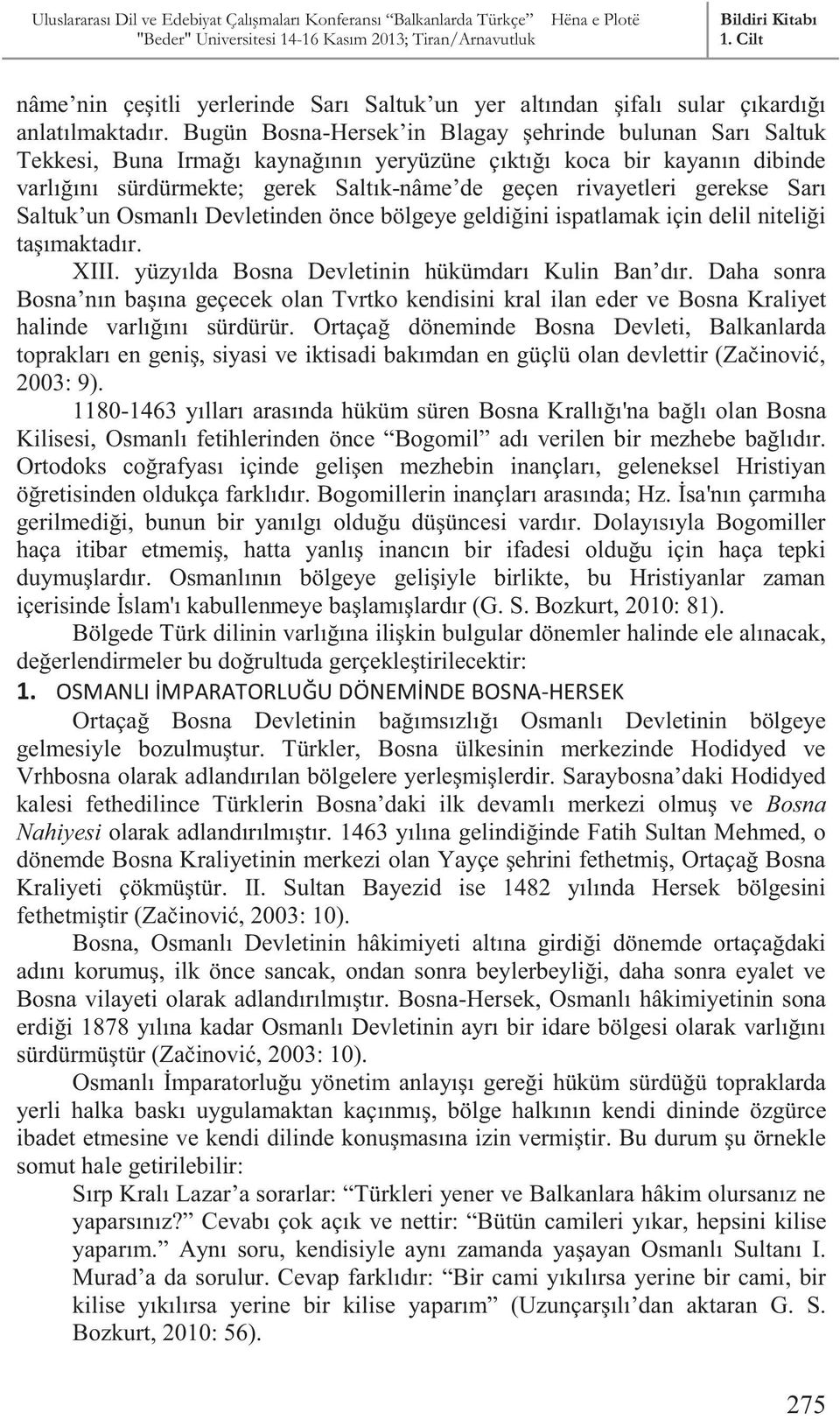 Uluslararası Dil ve Edebiyat Çalışmaları Konferansı "Balkanlarda Türkçe" Hëna e Plotë "Beder" Universitesi 14-16 Kasım 2013; Tiran/Arnavutluk

Bildiri Kitabı
1. Cilt

nâme'nin çeşitli yerlerinde Sarı Saltuk'un yer altından şifalı sular çıkardığı anlatılmaktadır. Bugün Bosna-Hersek'in Blagay şehrinde bulunan Sarı Saltuk Tekkesi, Buna Irmağı kaynağının yeryüzüne çıktığı koca bir kayanın dibinde varlığını sürdürmekte; gerek Saltık-nâme'de geçen rivayetleri gerekse Sarı Saltuk'un Osmanlı Devletinden önce bölgeye geldiğini ispatlamak için delil niteliği taşımaktadır.

XIII. yüzyılda Bosna Devletinin hükümdarı Kulin Ban'dır. Daha sonra Bosna'nın başına geçecek olan Tvrtko kendisini kral ilan eder ve Bosna Kraliyet halinde varlığını sürdürür. Ortaçağ döneminde Bosna Devleti, Balkanlarda toprakları en geniş, siyasi ve iktisadi bakımdan en güçlü olan devlettir (Začinović, 2003: 9).

1180-1463 yılları arasında hüküm süren Bosna Krallığı'na bağlı olan Bosna Kilisesi, Osmanlı fetihlerinden önce "Bogomil" adı verilen bir mezhebe bağlıdır. Ortodoks coğrafyası içinde gelişen mezhebin inançları, geleneksel Hristiyan öğretisinden oldukça farklıdır. Bogomillerin inançları arasında; Hz. İsa'nın çarmıha gerilmediği, bunun bir yanılgı olduğu düşüncesi vardır. Dolayısıyla Bogomiller haça itibar etmemiş, hatta yanlış inancın bir ifadesi olduğu için haça tepki duymuşlardır. Osmanlının bölgeye gelişiyle birlikte, bu Hristiyanlar zaman içerisinde İslam'ı kabullenmeye başlamışlardır (G. S. Bozkurt, 2010: 81).

Bölgede Türk dilinin varlığına ilişkin bulgular dönemler halinde ele alınacak, değerlendirmeler bu doğrultuda gerçekleştirilecektir:

1. OSMANLI İMPARATORLUĞU DÖNEMİNDE BOSNA-HERSEK

Ortaçağ Bosna Devletinin bağımsızlığı Osmanlı Devletinin bölgeye gelmesiyle bozulmuştur. Türkler, Bosna ülkesinin merkezinde Hodidyed ve Vrhbosna olarak adlandırılan bölgelere yerleşmişlerdir. Saraybosna'daki Hodidyed kalesi fethedilince Türklerin Bosna'daki ilk devamlı merkezi olmuş ve Bosna Nahiyesi olarak adlandırılmıştır. 1463 yılına gelindiğinde Fatih Sultan Mehmed, o dönemde Bosna Kraliyetinin merkezi olan Yayçe şehrini fethetmiş, Ortaçağ Bosna Kraliyeti çökmüştür. II. Sultan Bayezid ise 1482 yılında Hersek bölgesini fethetmiştir (Začinović, 2003: 10).

Bosna, Osmanlı Devletinin hâkimiyeti altına girdiği dönemde ortaçağdaki adını korumuş, ilk önce sancak, ondan sonra beylerbeyliği, daha sonra eyalet ve Bosna vilayeti olarak adlandırılmıştır. Bosna-Hersek, Osmanlı hâkimiyetinin sona erdiği 1878 yılına kadar Osmanlı Devletinin ayrı bir idare bölgesi olarak varlığını sürdürmüştür (Začinović, 2003: 10).

Osmanlı İmparatorluğu yönetim anlayışı gereği hüküm sürdüğü topraklarda yerli halka baskı uygulamaktan kaçınmış, bölge halkının kendi dininde özgürce ibadet etmesine ve kendi dilinde konuşmasına izin vermiştir. Bu durum şu örnekle somut hale getirilebilir:

Sırp Kralı Lazar'a sorarlar: "Türkleri yener ve Balkanlara hâkim olursanız ne yaparsınız?" Cevabı çok açık ve nettir: "Bütün camileri yıkar, hepsini kilise yaparım." Aynı soru, kendisiyle aynı zamanda yaşayan Osmanlı Sultanı I. Murad'a da sorulur. Cevap farklıdır: "Bir cami yıkılırsa yerine bir cami, bir kilise yıkılırsa yerine bir kilise yaparım" (Uzunçarşılı'dan aktaran G. S. Bozkurt, 2010: 56).

275